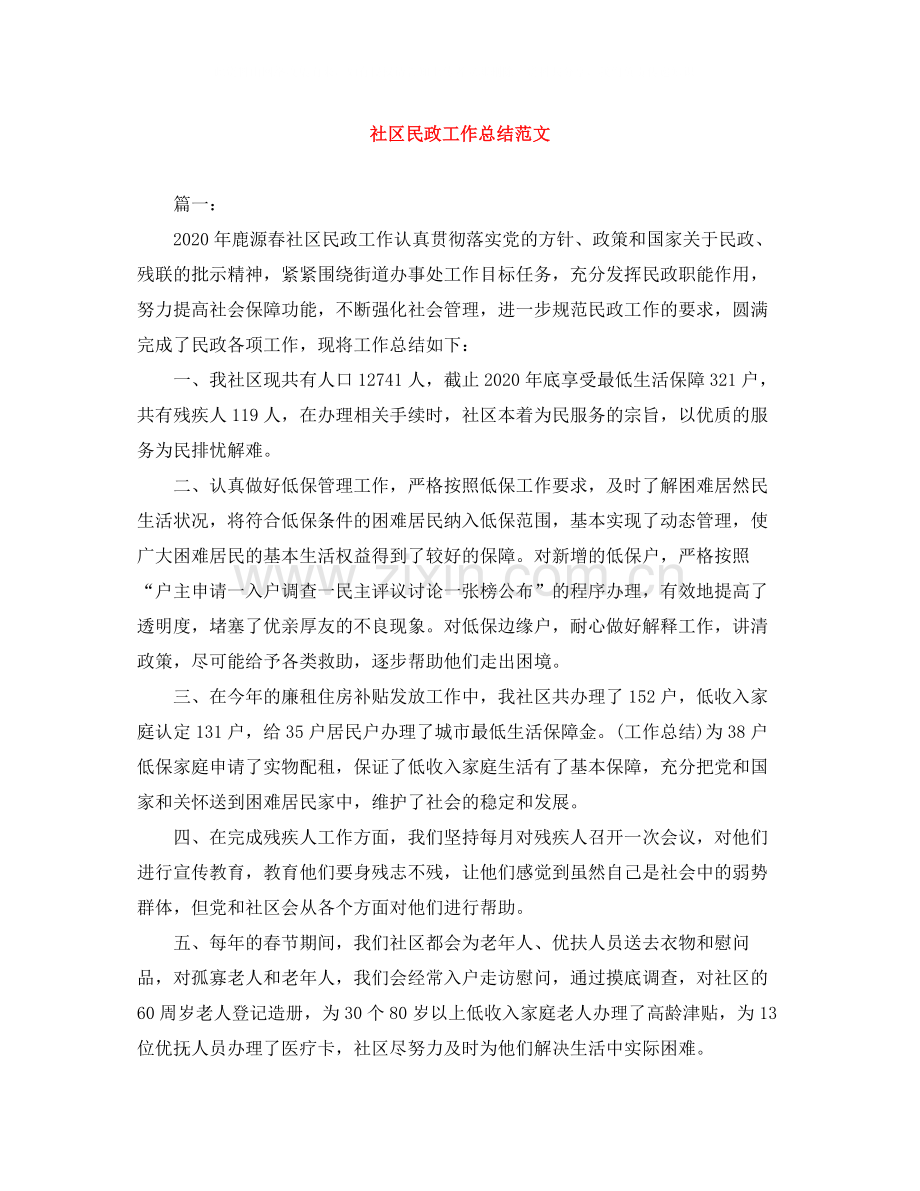 社区民政工作总结范文

篇一：

2020年鹿源春社区民政工作认真贯彻落实党的方针、政策和国家关于民政、残联的批示精神，紧紧围绕街道办事处工作目标任务，充分发挥民政职能作用，努力提高社会保障功能，不断强化社会管理，进一步规范民政工作的要求，圆满完成了民政各项工作，现将工作总结如下：

一、我社区现共有人口12741人，截止2020年底享受最低生活保障321户，共有残疾人119人，在办理相关手续时，社区本着为民服务的宗旨，以优质的服务为民排忧解难。

二、认真做好低保管理工作，严格按照低保工作要求，及时了解困难居然民生活状况，将符合低保条件的困难居民纳入低保范围，基本实现了动态管理，使广大困难居民的基本生活权益得到了较好的保障。对新增的低保户，严格按照“户主申请一入户调查一民主评议讨论一张榜公布”的程序办理，有效地提高了透明度，堵塞了优亲厚友的不良现象。对低保边缘户，耐心做好解释工作，讲清政策，尽可能给予各类救助，逐步帮助他们走出困境。

三、在今年的廉租住房补贴发放工作中，我社区共办理了152户，低收入家庭认定131户，给35户居民户办理了城市最低生活保障金。(工作总结)为38户低保家庭申请了实物配租，保证了低收入家庭生活有了基本保障，充分把党和国家和关怀送到困难居民家中，维护了社会的稳定和发展。

四、在完成残疾人工作方面，我们坚持每月对残疾人召开一次会议，对他们进行宣传教育，教育他们要身残志不残，让他们感觉到虽然自己是社会中的弱势群体，但党和社区会从各个方面对他们进行帮助。

五、每年的春节期间，我们社区都会为老年人、优扶人员送去衣物和慰问品，对孤寡老人和老年人，我们会经常入户走访慰问，通过摸底调查，对社区的60周岁老人登记造册，为30个80岁以上低收入家庭老人办理了高龄津贴，为13位优抚人员办理了医疗卡，社区尽努力及时为他们解决生活中实际困难。

www.zixin.com.cn